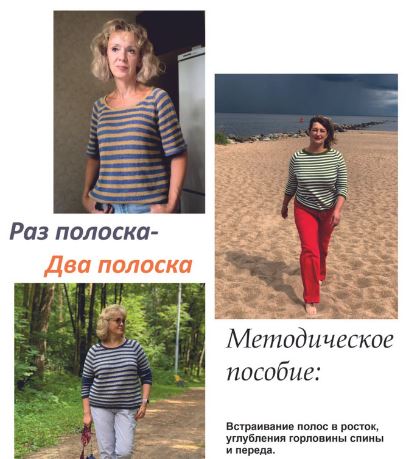 Раз полоска-

Два полоска

Методическое пособие:

Встраивание полос в росток, углубления горловины спины и переда.